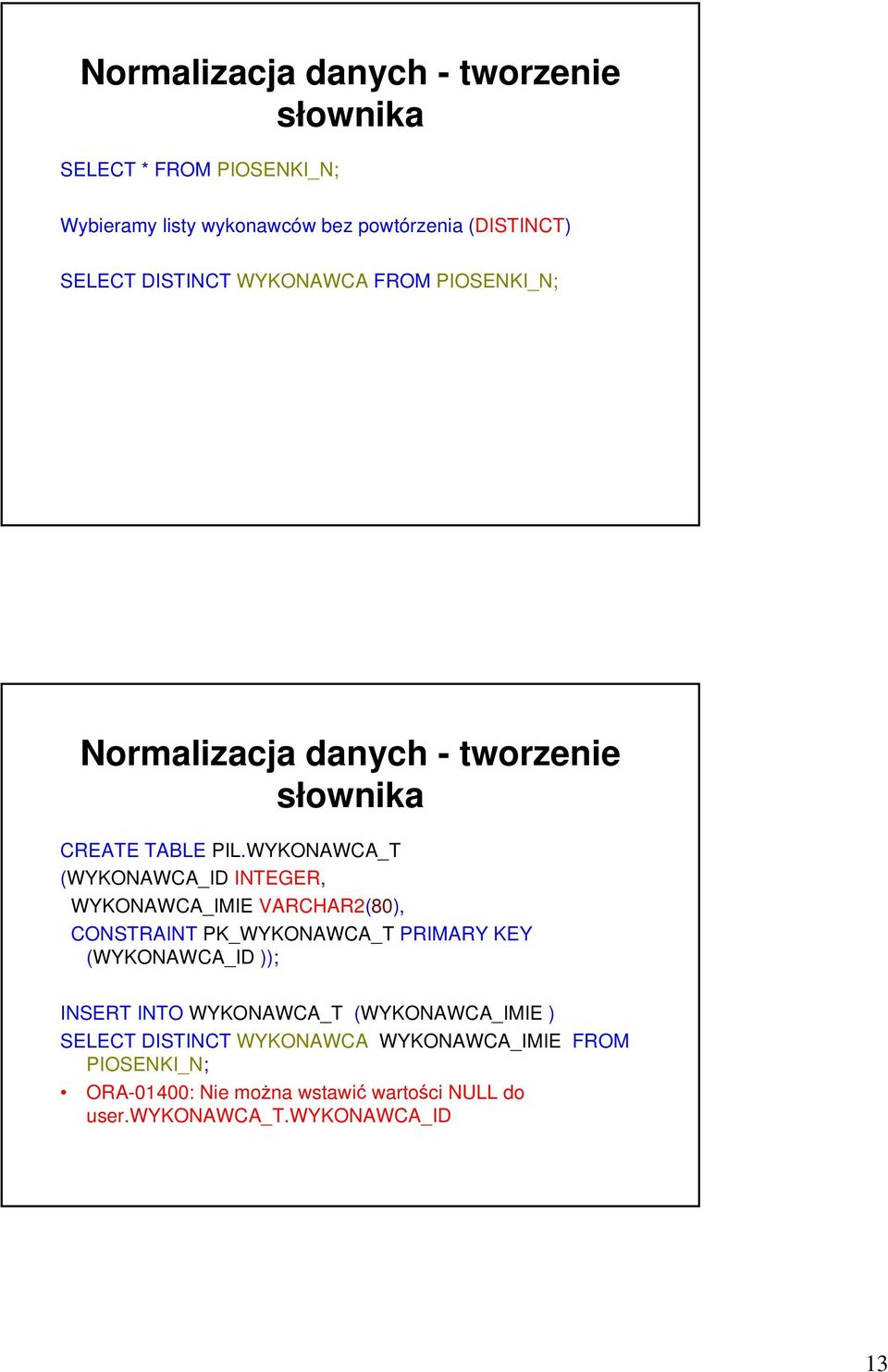 Normalizacja danych - tworzenie słownika

SELECT * FROM PIOSENKI_N;

Wybieramy listy wykonawców bez powtórzenia (DISTINCT)

SELECT DISTINCT WYKONAWCA FROM PIOSENKI_N;

Normalizacja danych - tworzenie słownika

CREATE TABLE PIL.WYKONAWCA_T
(WYKONAWCA_ID INTEGER,
WYKONAWCA_IMIE VARCHAR2(80),
CONSTRAINT PK_WYKONAWCA_T PRIMARY KEY (WYKONAWCA_ID ));

INSERT INTO WYKONAWCA_T (WYKONAWCA_IMIE )
SELECT DISTINCT WYKONAWCA WYKONAWCA_IMIE FROM PIOSENKI_N;

• ORA-01400: Nie można wstawić wartości NULL do user.WYKONAWCA_T.WYKONAWCA_ID

13